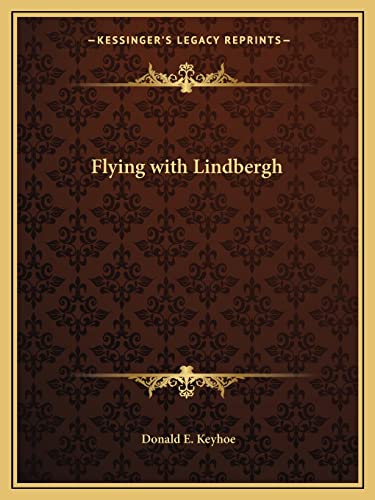 —KESSINGER'S LEGACY REPRINTS—

Flying with Lindbergh

Donald E. Keyhoe